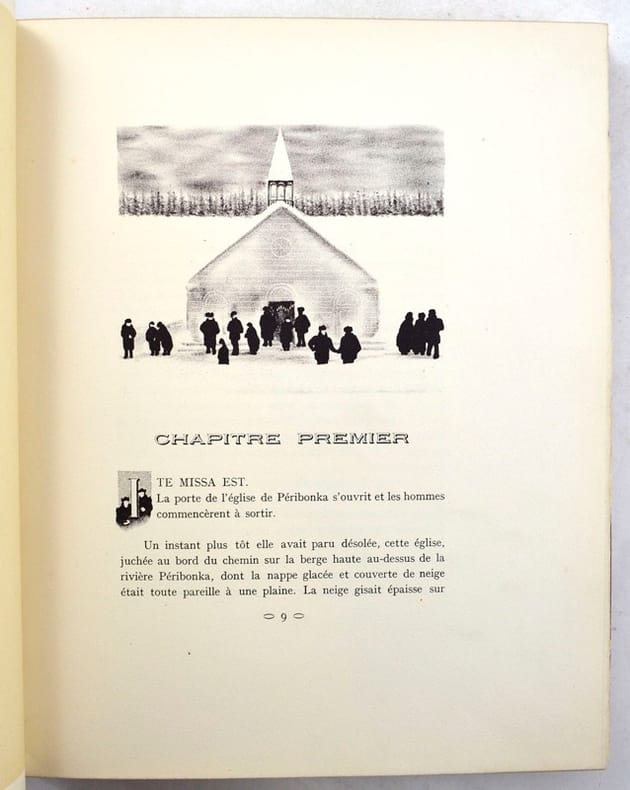 CHAPITRE PREMIER

ITE MISSA EST.
La porte de l'église de Péribonka s'ouvrit et les hommes commencèrent à sortir.

Un instant plus tôt elle avait paru désolée, cette église, juchée au bord du chemin sur la berge haute au-dessus de la rivière Péribonka, dont la nappe glacée et couverte de neige était toute pareille à une plaine. La neige gisait épaisse sur

9